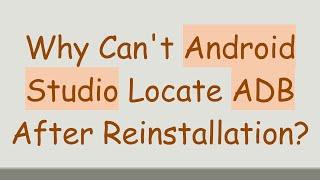 Why Can't Android Studio Locate ADB After Reinstallation?